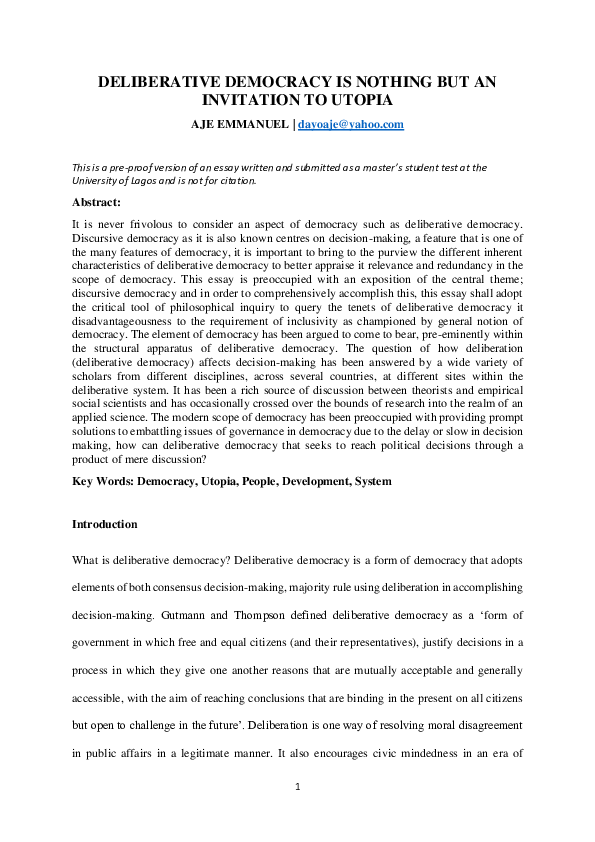 DELIBERATIVE DEMOCRACY IS NOTHING BUT AN INVITATION TO UTOPIA

AJE EMMANUEL | dayoaje@yahoo.com

This is a pre-proof version of an essay written and submitted as a master's student test at the University of Lagos and is not for citation.

Abstract:

It is never frivolous to consider an aspect of democracy such as deliberative democracy. Discursive democracy as it is also known centres on decision-making, a feature that is one of the many features of democracy, it is important to bring to the purview the different inherent characteristics of deliberative democracy to better appraise it relevance and redundancy in the scope of democracy. This essay is preoccupied with an exposition of the central theme; discursive democracy and in order to comprehensively accomplish this, this essay shall adopt the critical tool of philosophical inquiry to query the tenets of deliberative democracy it disadvantageousness to the requirement of inclusivity as championed by general notion of democracy. The element of democracy has been argued to come to bear, pre-eminently within the structural apparatus of deliberative democracy. The question of how deliberation (deliberative democracy) affects decision-making has been answered by a wide variety of scholars from different disciplines, across several countries, at different sites within the deliberative system. It has been a rich source of discussion between theorists and empirical social scientists and has occasionally crossed over the bounds of research into the realm of an applied science. The modern scope of democracy has been preoccupied with providing prompt solutions to embattling issues of governance in democracy due to the delay or slow in decision making, how can deliberative democracy that seeks to reach political decisions through a product of mere discussion?

Key Words: Democracy, Utopia, People, Development, System

Introduction

What is deliberative democracy? Deliberative democracy is a form of democracy that adopts elements of both consensus decision-making, majority rule using deliberation in accomplishing decision-making. Gutmann and Thompson defined deliberative democracy as a 'form of government in which free and equal citizens (and their representatives), justify decisions in a process in which they give one another reasons that are mutually acceptable and generally accessible, with the aim of reaching conclusions that are binding in the present on all citizens but open to challenge in the future'. Deliberation is one way of resolving moral disagreement in public affairs in a legitimate manner. It also encourages civic mindedness in an era of

1